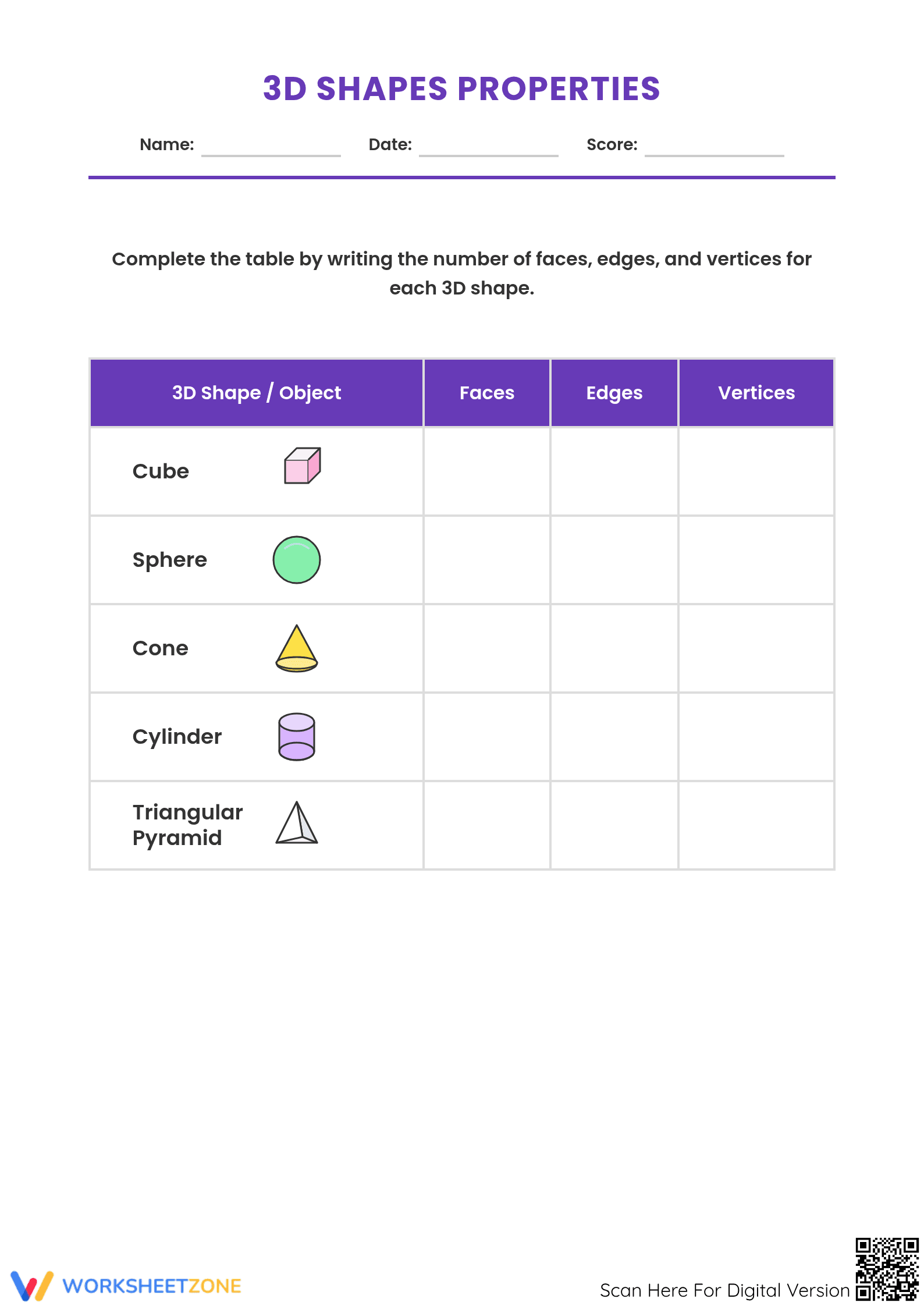 3D SHAPES PROPERTIES

Name: Date: Score:

Complete the table by writing the number of faces, edges, and vertices for each 3D shape.

| 3D Shape / Object | Faces | Edges | Vertices |
|---|---|---|---|
| Cube | | | |
| Sphere | | | |
| Cone | | | |
| Cylinder | | | |
| Triangular Pyramid | | | |

WORKSHEETZONE

Scan Here For Digital Version